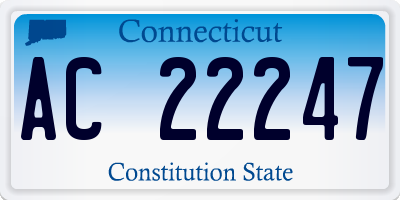 Connecticut

AC 22247

Constitution State